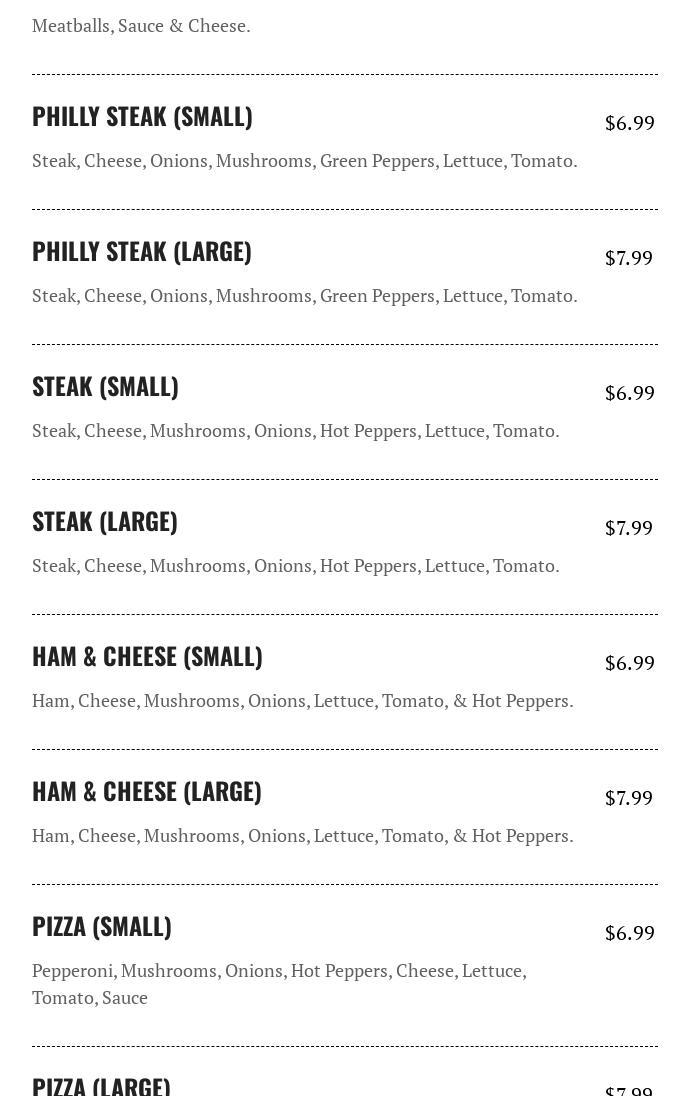 Meatballs, Sauce & Cheese.

PHILLY STEAK (SMALL)
$6.99
Steak, Cheese, Onions, Mushrooms, Green Peppers, Lettuce, Tomato.

PHILLY STEAK (LARGE)
$7.99
Steak, Cheese, Onions, Mushrooms, Green Peppers, Lettuce, Tomato.

STEAK (SMALL)
$6.99
Steak, Cheese, Mushrooms, Onions, Hot Peppers, Lettuce, Tomato.

STEAK (LARGE)
$7.99
Steak, Cheese, Mushrooms, Onions, Hot Peppers, Lettuce, Tomato.

HAM & CHEESE (SMALL)
$6.99
Ham, Cheese, Mushrooms, Onions, Lettuce, Tomato, & Hot Peppers.

HAM & CHEESE (LARGE)
$7.99
Ham, Cheese, Mushrooms, Onions, Lettuce, Tomato, & Hot Peppers.

PIZZA (SMALL)
$6.99
Pepperoni, Mushrooms, Onions, Hot Peppers, Cheese, Lettuce, Tomato, Sauce

PIZZA (LARGE)
$7.99